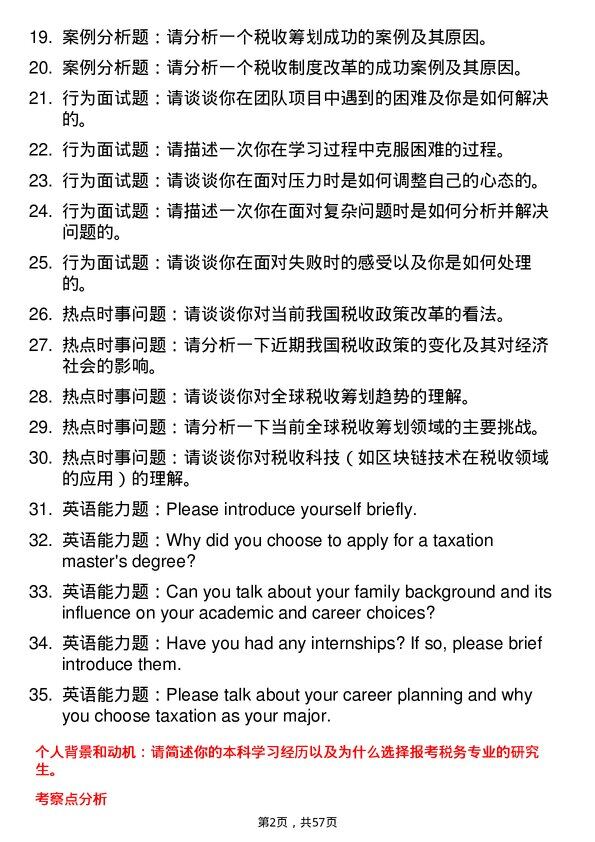 19. 案例分析题：请分析一个税收筹划成功的案例及其原因。

20. 案例分析题：请分析一个税收制度改革的成功案例及其原因。

21. 行为面试题：请谈谈你在团队项目中遇到的困难及你是如何解决的。

22. 行为面试题：请描述一次你在学习过程中克服困难的过程。

23. 行为面试题：请谈谈你在面对压力时是如何调整自己的心态的。

24. 行为面试题：请描述一次你在面对复杂问题时是如何分析并解决问题的。

25. 行为面试题：请谈谈你在面对失败时的感受以及你是如何处理的。

26. 热点时事问题：请谈谈你对当前我国税收政策改革的看法。

27. 热点时事问题：请分析一下近期我国税收政策的变化及其对经济社会的影响。

28. 热点时事问题：请谈谈你对全球税收筹划趋势的理解。

29. 热点时事问题：请分析一下当前全球税收筹划领域的主要挑战。

30. 热点时事问题：请谈谈你对税收科技（如区块链技术在税收领域的应用）的理解。

31. 英语能力题：Please introduce yourself briefly.

32. 英语能力题：Why did you choose to apply for a taxation master's degree?

33. 英语能力题：Can you talk about your family background and its influence on your academic and career choices?

34. 英语能力题：Have you had any internships? If so, please brief introduce them.

35. 英语能力题：Please talk about your career planning and why you choose taxation as your major.

个人背景和动机：请简述你的本科学习经历以及为什么选择报考税务专业的研究生。

考察点分析

第2页，共57页